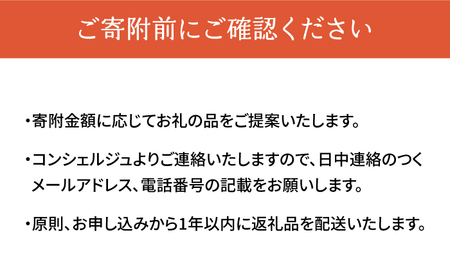 ご寄附前にご確認ください

・寄附金額に応じてお礼の品をご提案いたします。

・コンシェルジュよりご連絡いたしますので、日中連絡のつくメールアドレス、電話番号の記載をお願いします。

・原則、お申し込みから1年以内に返礼品を配送いたします。